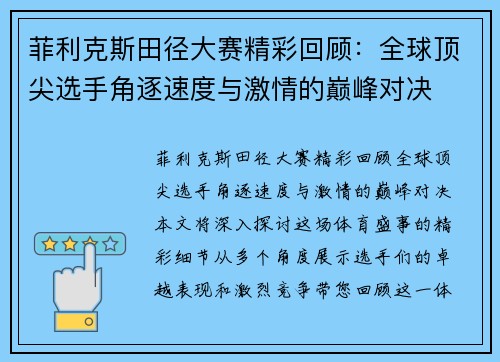 菲利克斯田径大赛精彩回顾：全球顶尖选手角逐速度与激情的巅峰对决

菲利克斯田径大赛精彩回顾全球顶尖选手角逐速度与激情的巅峰对决本文将深入探讨这场体育盛事的精彩细节从多个角度展示选手们的卓越表现和激烈竞争带您回顾这一体